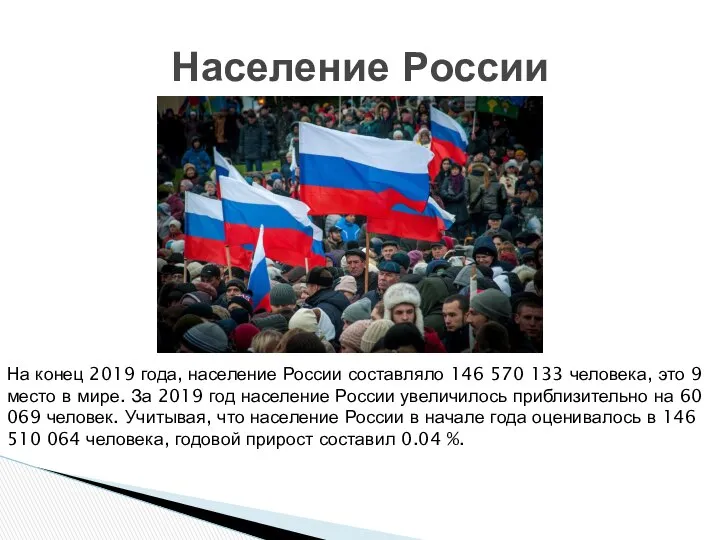 Население России

На конец 2019 года, население России составляло 146 570 133 человека, это 9 место в мире. За 2019 год население России увеличилось приблизительно на 60 069 человек. Учитывая, что население России в начале года оценивалось в 146 510 064 человека, годовой прирост составил 0.04 %.